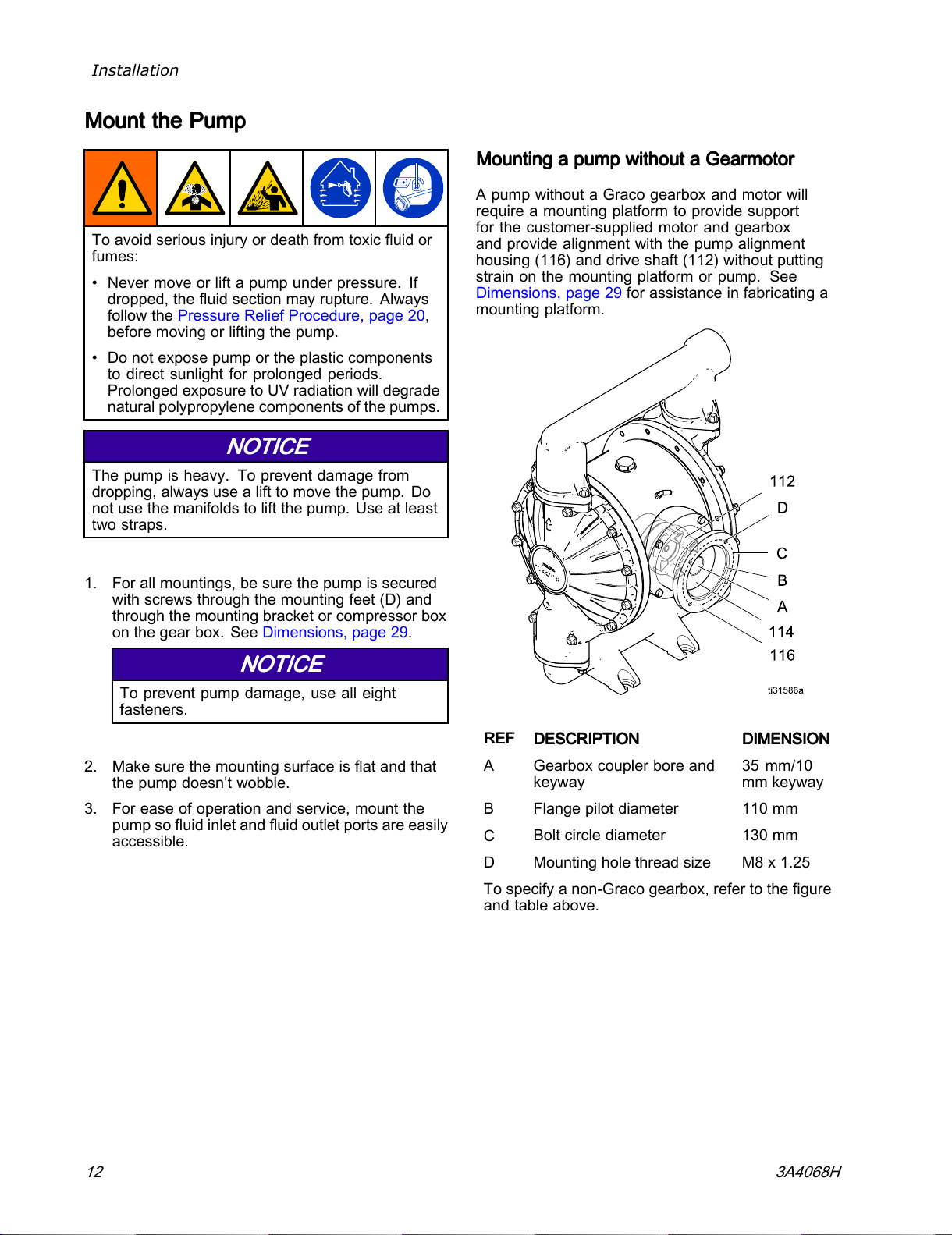 Installation

Mount the Pump

To avoid serious injury or death from toxic fluid or fumes:

• Never move or lift a pump under pressure. If dropped, the fluid section may rupture. Always follow the Pressure Relief Procedure, page 20, before moving or lifting the pump.

• Do not expose pump or the plastic components to direct sunlight for prolonged periods. Prolonged exposure to UV radiation will degrade natural polypropylene components of the pumps.

NOTICE

The pump is heavy. To prevent damage from dropping, always use a lift to move the pump. Do not use the manifolds to lift the pump. Use at least two straps.

1. For all mountings, be sure the pump is secured with screws through the mounting feet (D) and through the mounting bracket or compressor box on the gear box. See Dimensions, page 29.

NOTICE

To prevent pump damage, use all eight fasteners.

2. Make sure the mounting surface is flat and that the pump doesn't wobble.

3. For ease of operation and service, mount the pump so fluid inlet and fluid outlet ports are easily accessible.

Mounting a pump without a Gearmotor

A pump without a Graco gearbox and motor will require a mounting platform to provide support for the customer-supplied motor and gearbox and provide alignment with the pump alignment housing (116) and drive shaft (112) without putting strain on the mounting platform or pump. See Dimensions, page 29 for assistance in fabricating a mounting platform.

112
D
C
B
A
114
116
ti31586a

| REF | DESCRIPTION | DIMENSION |
|---|---|---|
| A | Gearbox coupler bore and keyway | 35 mm/10 mm keyway |
| B | Flange pilot diameter | 110 mm |
| C | Bolt circle diameter | 130 mm |
| D | Mounting hole thread size | M8 x 1.25 |

To specify a non-Graco gearbox, refer to the figure and table above.

12

3A4068H